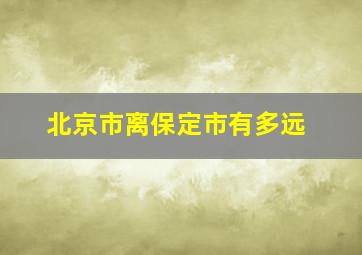 北京市离保定市有多远